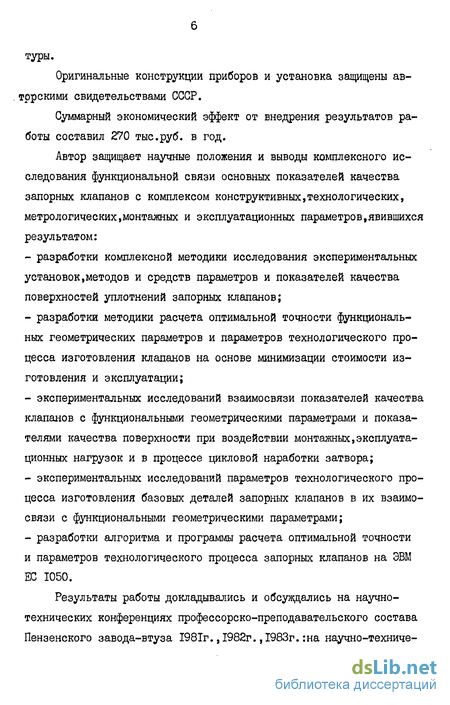 6

туры.

Оригинальные конструкции приборов и установка защищены авторскими свидетельствами СССР.

Суммарный экономический эффект от внедрения результатов работы составил 270 тыс.руб. в год.

Автор защищает научные положения и выводы комплексного исследования функциональной связи основных показателей качества запорных клапанов с комплексом конструктивных,технологических, метрологических,монтажных и эксплуатационных параметров,явившихся результатом:
- разработки комплексной методики исследования экспериментальных установок,методов и средств параметров и показателей качества поверхностей уплотнений запорных клапанов;
- разработки методики расчета оптимальной точности функциональных геометрических параметров и параметров технологического процесса изготовления клапанов на основе минимизации стоимости изготовления и эксплуатации;
- экспериментальных исследований взаимосвязи показателей качества клапанов с функциональными геометрическими параметрами и показателями качества поверхности при воздействии монтажных,эксплуатационных нагрузок и в процессе цикловой наработки затвора;
- экспериментальных исследований параметров технологического процесса изготовления базовых деталей запорных клапанов в их взаимосвязи с функциональными геометрическими параметрами;
- разработки алгоритма и программы расчета оптимальной точности и параметров технологического процесса запорных клапанов на ЭВМ ЕС 1050.

Результаты работы докладывались и обсуждались на научно-технических конференциях профессорско-преподавательского состава Пензенского завода-втуза 1981г.,1982г.,1983г.:на научно-техниче-

dsLib.net
библиотека диссертаций